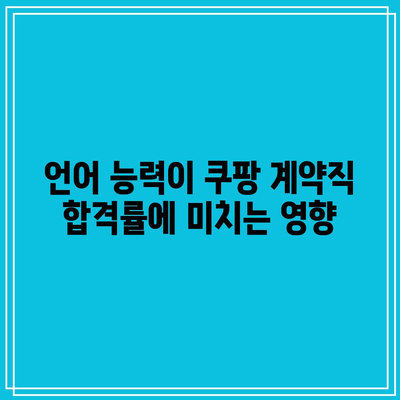 언어 능력이 쿠팡 계약직 합격률에 미치는 영향